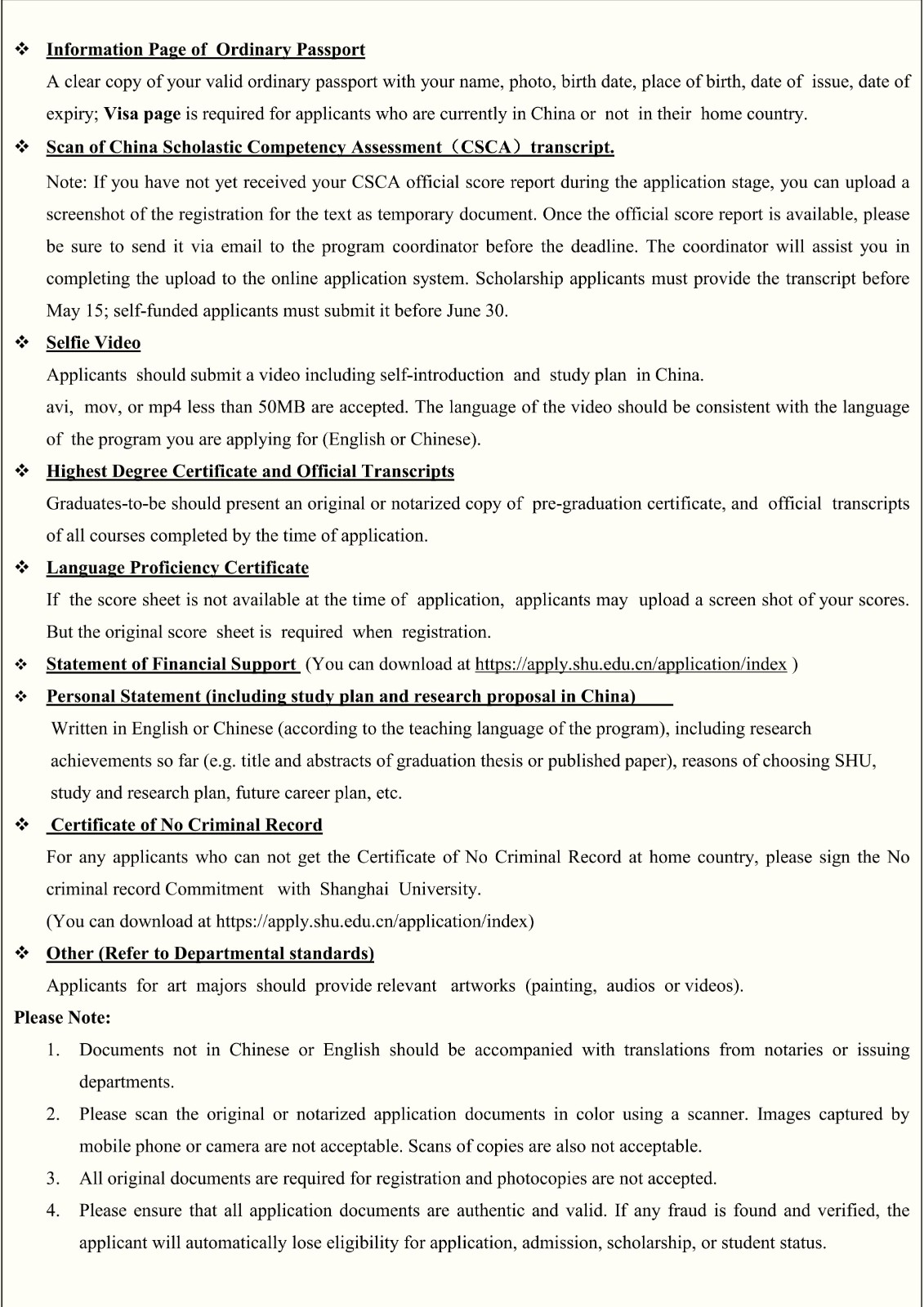 ❖ Information Page of Ordinary Passport

A clear copy of your valid ordinary passport with your name, photo, birth date, place of birth, date of issue, date of expiry; Visa page is required for applicants who are currently in China or not in their home country.

❖ Scan of China Scholastic Competency Assessment（CSCA）transcript.

Note: If you have not yet received your CSCA official score report during the application stage, you can upload a screenshot of the registration for the text as temporary document. Once the official score report is available, please be sure to send it via email to the program coordinator before the deadline. The coordinator will assist you in completing the upload to the online application system. Scholarship applicants must provide the transcript before May 15; self-funded applicants must submit it before June 30.

❖ Selfie Video

Applicants should submit a video including self-introduction and study plan in China.
avi, mov, or mp4 less than 50MB are accepted. The language of the video should be consistent with the language of the program you are applying for (English or Chinese).

❖ Highest Degree Certificate and Official Transcripts

Graduates-to-be should present an original or notarized copy of pre-graduation certificate, and official transcripts of all courses completed by the time of application.

❖ Language Proficiency Certificate

If the score sheet is not available at the time of application, applicants may upload a screen shot of your scores. But the original score sheet is required when registration.

❖ Statement of Financial Support (You can download at https://apply.shu.edu.cn/application/index )

❖ Personal Statement (including study plan and research proposal in China)

Written in English or Chinese (according to the teaching language of the program), including research achievements so far (e.g. title and abstracts of graduation thesis or published paper), reasons of choosing SHU, study and research plan, future career plan, etc.

❖ Certificate of No Criminal Record

For any applicants who can not get the Certificate of No Criminal Record at home country, please sign the No criminal record Commitment with Shanghai University.
(You can download at https://apply.shu.edu.cn/application/index)

❖ Other (Refer to Departmental standards)

Applicants for art majors should provide relevant artworks (painting, audios or videos).

Please Note:

1. Documents not in Chinese or English should be accompanied with translations from notaries or issuing departments.
2. Please scan the original or notarized application documents in color using a scanner. Images captured by mobile phone or camera are not acceptable. Scans of copies are also not acceptable.
3. All original documents are required for registration and photocopies are not accepted.
4. Please ensure that all application documents are authentic and valid. If any fraud is found and verified, the applicant will automatically lose eligibility for application, admission, scholarship, or student status.